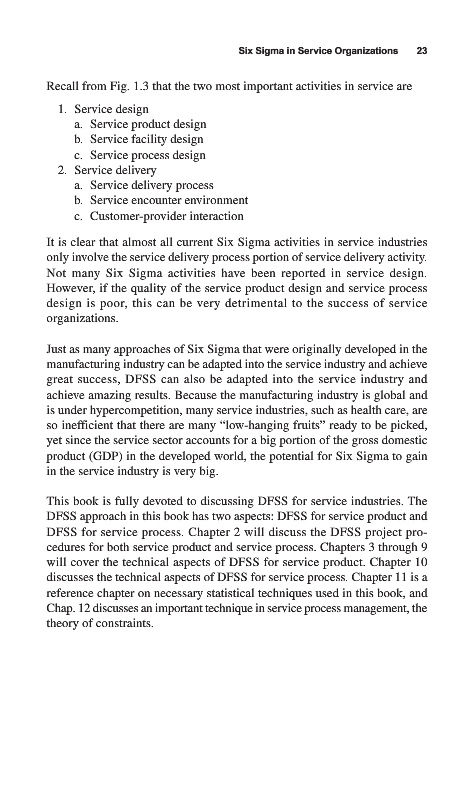 Six Sigma in Service Organizations 23

Recall from Fig. 1.3 that the two most important activities in service are

1. Service design
a. Service product design
b. Service facility design
c. Service process design
2. Service delivery
a. Service delivery process
b. Service encounter environment
c. Customer-provider interaction

It is clear that almost all current Six Sigma activities in service industries only involve the service delivery process portion of service delivery activity. Not many Six Sigma activities have been reported in service design. However, if the quality of the service product design and service process design is poor, this can be very detrimental to the success of service organizations.

Just as many approaches of Six Sigma that were originally developed in the manufacturing industry can be adapted into the service industry and achieve great success, DFSS can also be adapted into the service industry and achieve amazing results. Because the manufacturing industry is global and is under hypercompetition, many service industries, such as health care, are so inefficient that there are many "low-hanging fruits" ready to be picked, yet since the service sector accounts for a big portion of the gross domestic product (GDP) in the developed world, the potential for Six Sigma to gain in the service industry is very big.

This book is fully devoted to discussing DFSS for service industries. The DFSS approach in this book has two aspects: DFSS for service product and DFSS for service process. Chapter 2 will discuss the DFSS project procedures for both service product and service process. Chapters 3 through 9 will cover the technical aspects of DFSS for service product. Chapter 10 discusses the technical aspects of DFSS for service process. Chapter 11 is a reference chapter on necessary statistical techniques used in this book, and Chap. 12 discusses an important technique in service process management, the theory of constraints.